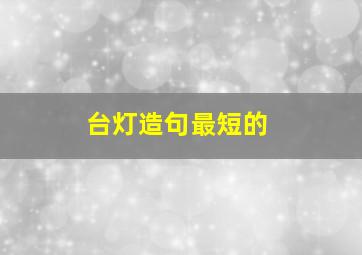 台灯造句最短的